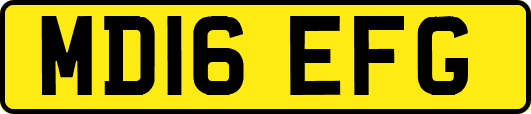 MD16 EFG